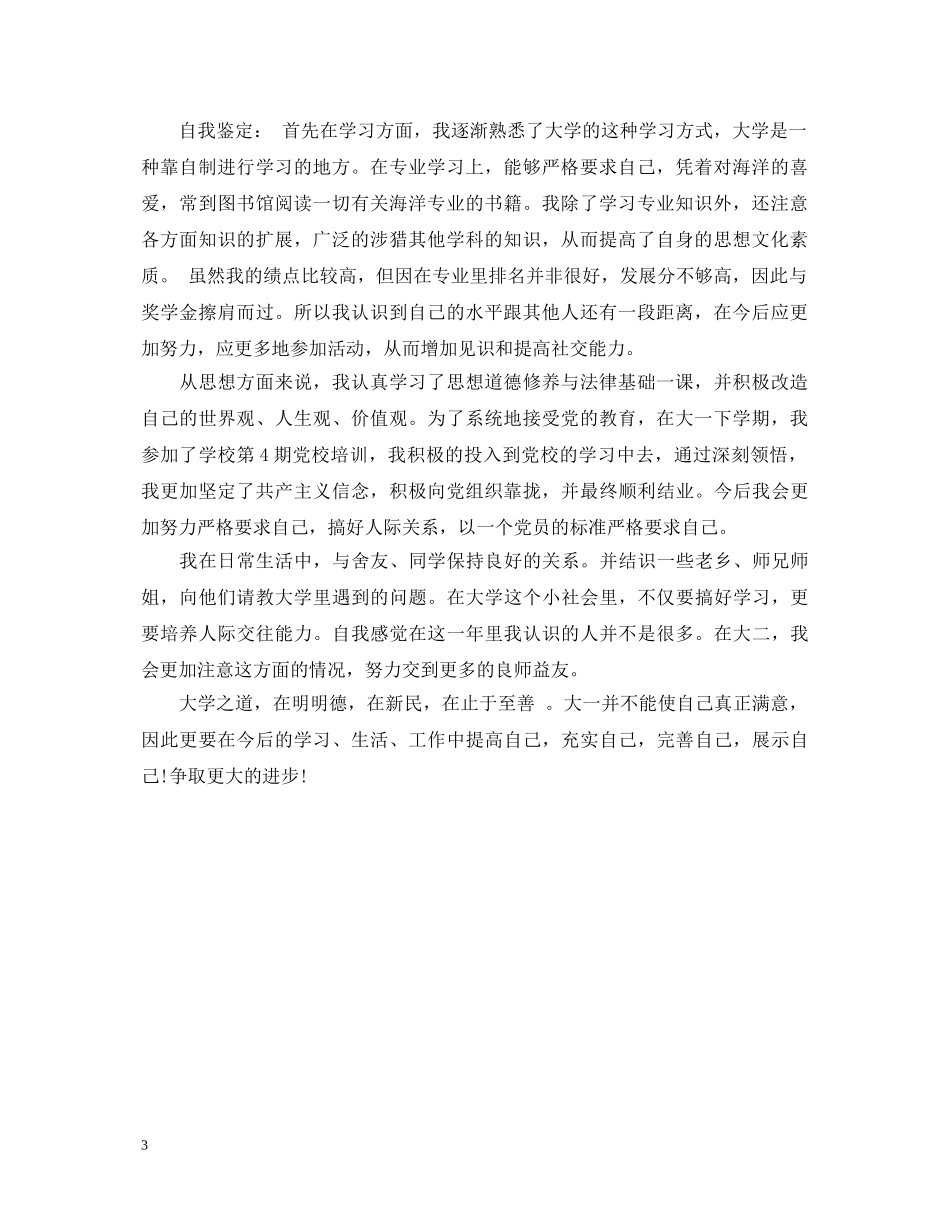 自我鉴定： 首先在学习方面，我逐渐熟悉了大学的这种学习方式，大学是一种靠自制进行学习的地方。在专业学习上，能够严格要求自己，凭着对海洋的喜爱，常到图书馆阅读一切有关海洋专业的书籍。我除了学习专业知识外，还注意各方面知识的扩展，广泛的涉猎其他学科的知识，从而提高了自身的思想文化素质。 虽然我的绩点比较高，但因在专业里排名并非很好，发展分不够高，因此与奖学金擦肩而过。所以我认识到自己的水平跟其他人还有一段距离，在今后应更加努力，应更多地参加活动，从而增加见识和提高社交能力。

从思想方面来说，我认真学习了思想道德修养与法律基础一课，并积极改造自己的世界观、人生观、价值观。为了系统地接受党的教育，在大一下学期，我参加了学校第 4 期党校培训，我积极的投入到党校的学习中去，通过深刻领悟，我更加坚定了共产主义信念，积极向党组织靠拢，并最终顺利结业。今后我会更加努力严格要求自己，搞好人际关系，以一个党员的标准严格要求自己。

我在日常生活中，与舍友、同学保持良好的关系。并结识一些老乡、师兄师姐，向他们请教大学里遇到的问题。在大学这个小社会里，不仅要搞好学习，更要培养人际交往能力。自我感觉在这一年里我认识的人并不是很多。在大二，我会更加注意这方面的情况，努力交到更多的良师益友。

大学之道，在明明德，在新民，在止于至善 。大一并不能使自己真正满意，因此更要在今后的学习、生活、工作中提高自己，充实自己，完善自己，展示自己!争取更大的进步!

3